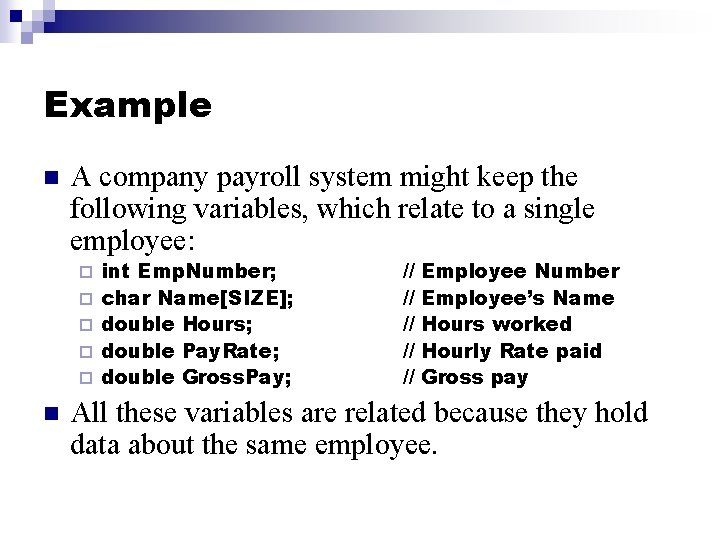 Example

A company payroll system might keep the following variables, which relate to a single employee:

int EmpNumber; // Employee Number
char Name[SIZE]; // Employee's Name
double Hours; // Hours worked
double PayRate; // Hourly Rate paid
double GrossPay; // Gross pay

All these variables are related because they hold data about the same employee.